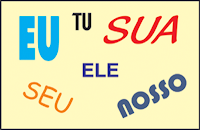 EU TU SUA

ELE

SEU NOSSO